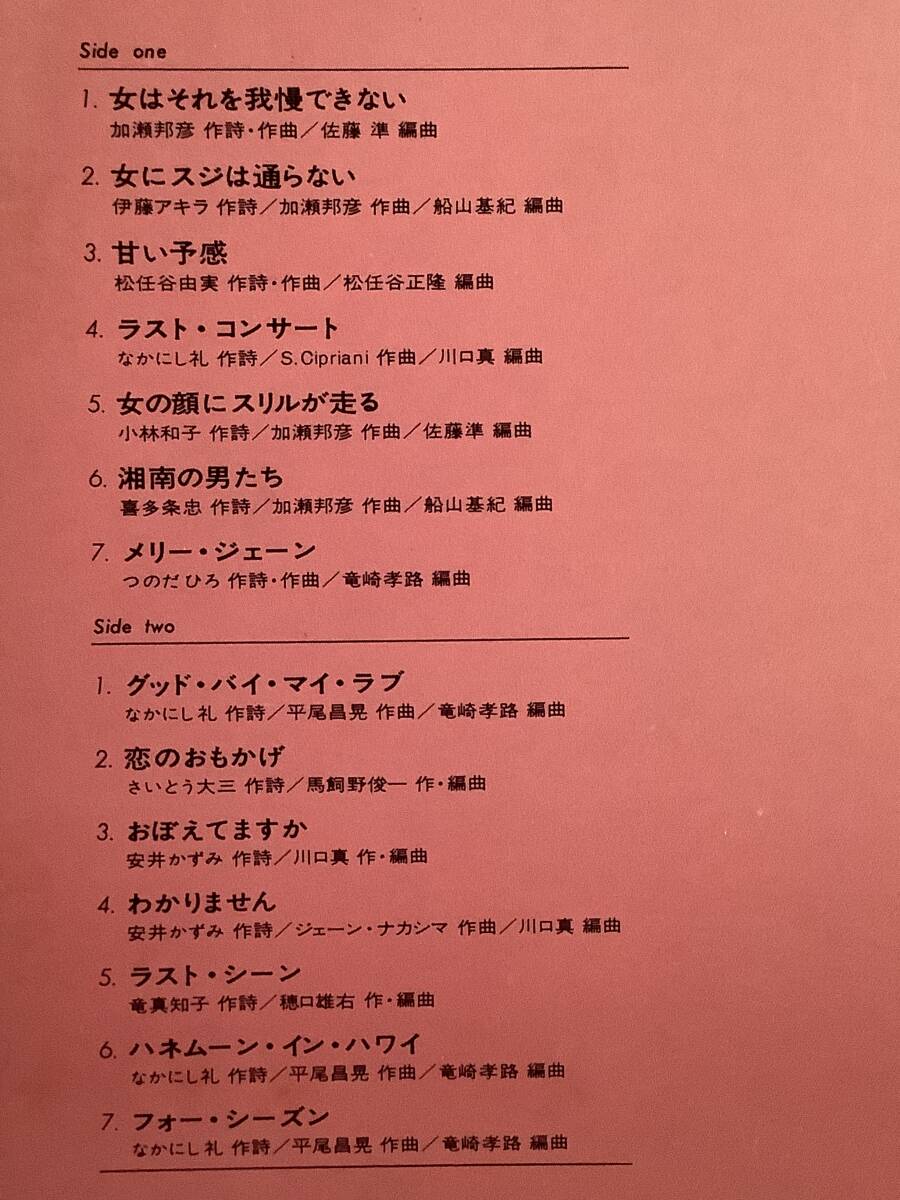 Side one

1. 女はそれを我慢できない
加瀬邦彦 作詩・作曲／佐藤 準 編曲

2. 女にスジは通らない
伊藤アキラ 作詩／加瀬邦彦 作曲／船山基紀 編曲

3. 甘い予感
松任谷由実 作詩・作曲／松任谷正隆 編曲

4. ラスト・コンサート
なかにし礼 作詩／S.Cipriani 作曲／川口真 編曲

5. 女の顔にスリルが走る
小林和子 作詩／加瀬邦彦 作曲／佐藤準 編曲

6. 湘南の男たち
喜多条忠 作詩／加瀬邦彦 作曲／船山基紀 編曲

7. メリー・ジェーン
つのだひろ 作詩・作曲／竜崎孝路 編曲

Side two

1. グッド・バイ・マイ・ラブ
なかにし礼 作詩／平尾昌晃 作曲／竜崎孝路 編曲

2. 恋のおもかげ
さいとう大三 作詩／馬飼野俊一 作・編曲

3. おぼえてますか
安井かずみ 作詩／川口真 作・編曲

4. わかりません
安井かずみ 作詩／ジェーン・ナカシマ 作曲／川口真 編曲

5. ラスト・シーン
竜真知子 作詩／穂口雄右 作・編曲

6. ハネムーン・イン・ハワイ
なかにし礼 作詩／平尾昌晃 作曲／竜崎孝路 編曲

7. フォー・シーズン
なかにし礼 作詩／平尾昌晃 作曲／竜崎孝路 編曲